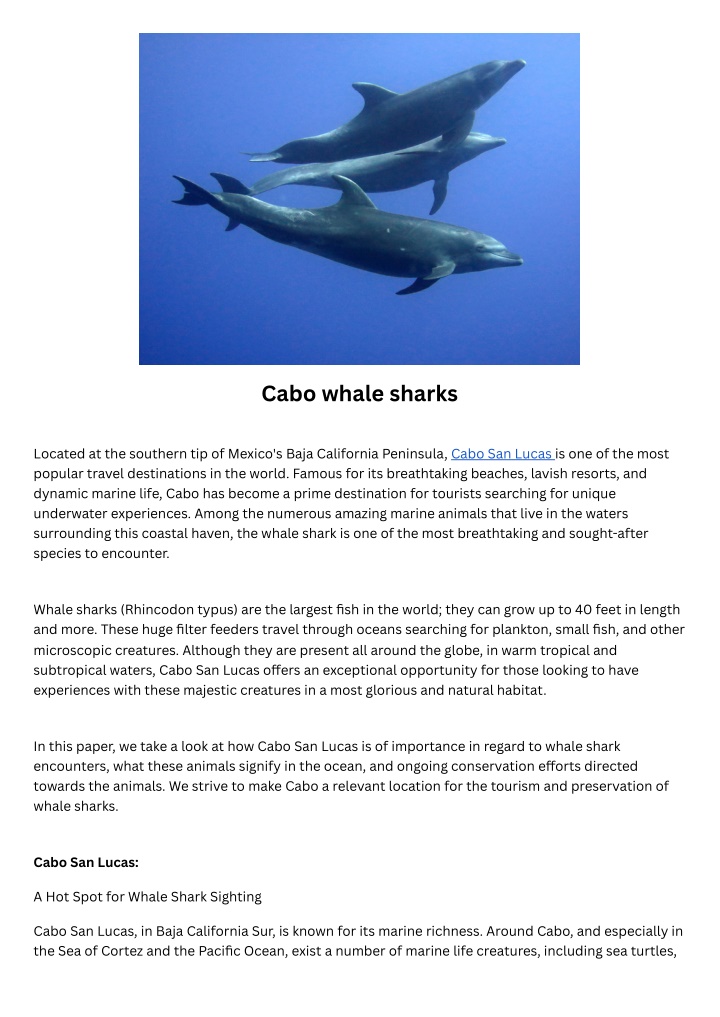 Cabo whale sharks

Located at the southern tip of Mexico's Baja California Peninsula, Cabo San Lucas is one of the most popular travel destinations in the world. Famous for its breathtaking beaches, lavish resorts, and dynamic marine life, Cabo has become a prime destination for tourists searching for unique underwater experiences. Among the numerous amazing marine animals that live in the waters surrounding this coastal haven, the whale shark is one of the most breathtaking and sought-after species to encounter.

Whale sharks (Rhincodon typus) are the largest fish in the world; they can grow up to 40 feet in length and more. These huge filter feeders travel through oceans searching for plankton, small fish, and other microscopic creatures. Although they are present all around the globe, in warm tropical and subtropical waters, Cabo San Lucas offers an exceptional opportunity for those looking to have experiences with these majestic creatures in a most glorious and natural habitat.

In this paper, we take a look at how Cabo San Lucas is of importance in regard to whale shark encounters, what these animals signify in the ocean, and ongoing conservation efforts directed towards the animals. We strive to make Cabo a relevant location for the tourism and preservation of whale sharks.

Cabo San Lucas:

A Hot Spot for Whale Shark Sighting

Cabo San Lucas, in Baja California Sur, is known for its marine richness. Around Cabo, and especially in the Sea of Cortez and the Pacific Ocean, exist a number of marine life creatures, including sea turtles,